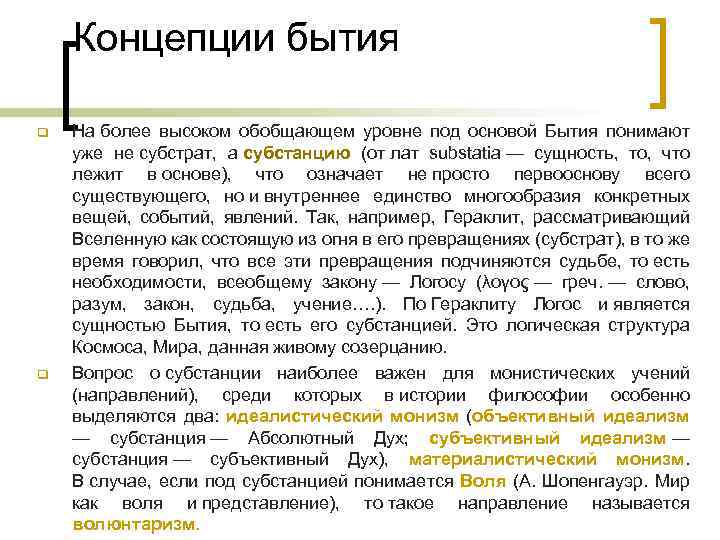 Концепции бытия

На более высоком обобщающем уровне под основой Бытия понимают уже не субстрат, а субстанцию (от лат substatia — сущность, то, что лежит в основе), что означает не просто первооснову всего существующего, но и внутреннее единство многообразия конкретных вещей, событий, явлений. Так, например, Гераклит, рассматривающий Вселенную как состоящую из огня в его превращениях (субстрат), в то же время говорил, что все эти превращения подчиняются судьбе, то есть необходимости, всеобщему закону — Логосу (λογος — греч. — слово, разум, закон, судьба, учение….). По Гераклиту Логос и является сущностью Бытия, то есть его субстанцией. Это логическая структура Космоса, Мира, данная живому созерцанию.

Вопрос о субстанции наиболее важен для монистических учений (направлений), среди которых в истории философии особенно выделяются два: идеалистический монизм (объективный идеализм — субстанция — Абсолютный Дух; субъективный идеализм — субстанция — субъективный Дух), материалистический монизм. В случае, если под субстанцией понимается Воля (А. Шопенгауэр. Мир как воля и представление), то такое направление называется волюнтаризм.